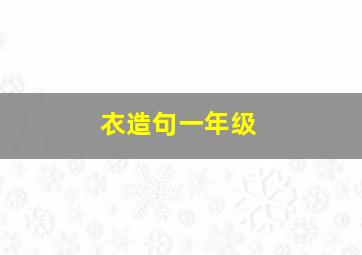 衣造句一年级